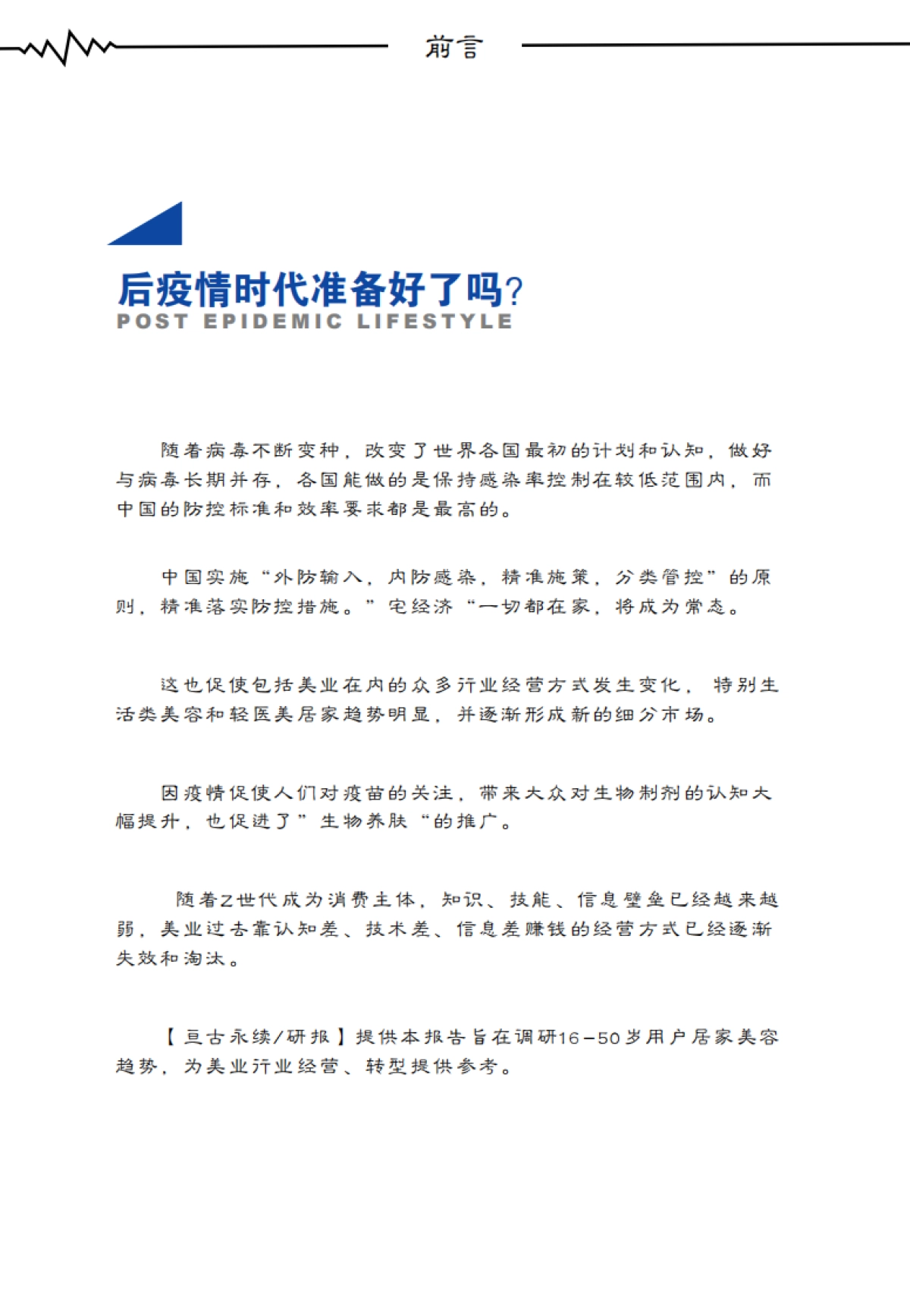 前言

后疫情时代准备好了吗?
POST EPIDEMIC LIFESTYLE

随着病毒不断变种，改变了世界各国最初的计划和认知，做好与病毒长期并存，各国能做的是保持感染率控制在较低范围内，而中国的防控标准和效率要求都是最高的。

中国实施“外防输入，内防感染，精准施策，分类管控”的原则，精准落实防控措施。”宅经济“一切都在家，将成为常态。

这也促使包括美业在内的众多行业经营方式发生变化，特别生活类美容和轻医美居家趋势明显，并逐渐形成新的细分市场。

因疫情促使人们对疫苗的关注，带来大众对生物制剂的认知大幅提升，也促进了”生物养肤“的推广。

随着Z世代成为消费主体，知识、技能、信息壁垒已经越来越弱，美业过去靠认知差、技术差、信息差赚钱的经营方式已经逐渐失效和淘汰。

【亘古永续/研报】提供本报告旨在调研16-50岁用户居家美容趋势，为美业行业经营、转型提供参考。